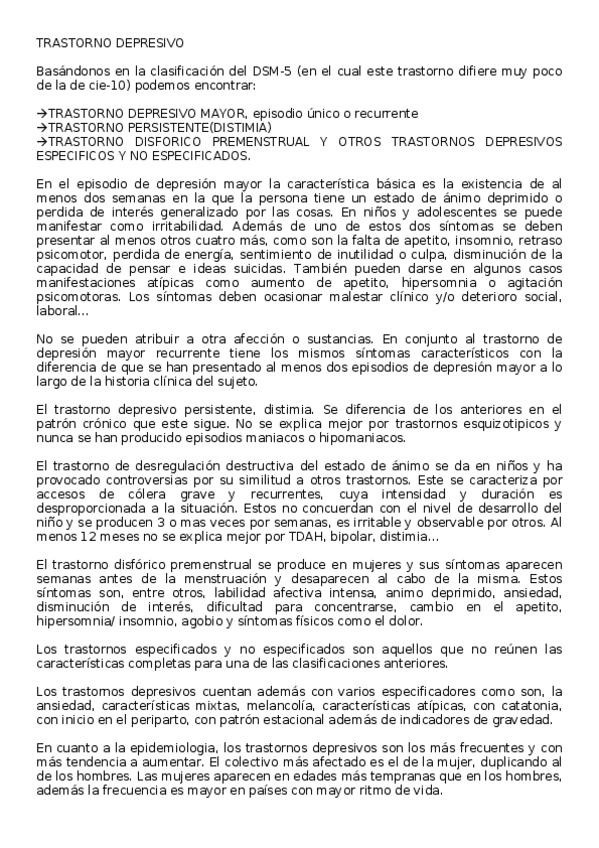 TRASTORNO DEPRESIVO

Basándonos en la clasificación del DSM-5 (en el cual este trastorno difiere muy poco de la de cie-10) podemos encontrar:

→TRASTORNO DEPRESIVO MAYOR, episodio único o recurrente
→TRASTORNO PERSISTENTE(DISTIMIA)
→TRASTORNO DISFORICO PREMENSTRUAL Y OTROS TRASTORNOS DEPRESIVOS ESPECIFICOS Y NO ESPECIFICADOS.

En el episodio de depresión mayor la característica básica es la existencia de al menos dos semanas en la que la persona tiene un estado de ánimo deprimido o perdida de interés generalizado por las cosas. En niños y adolescentes se puede manifestar como irritabilidad. Además de uno de estos dos síntomas se deben presentar al menos otros cuatro más, como son la falta de apetito, insomnio, retraso psicomotor, perdida de energía, sentimiento de inutilidad o culpa, disminución de la capacidad de pensar e ideas suicidas. También pueden darse en algunos casos manifestaciones atípicas como aumento de apetito, hipersomnia o agitación psicomotoras. Los síntomas deben ocasionar malestar clínico y/o deterioro social, laboral...

No se pueden atribuir a otra afección o sustancias. En conjunto al trastorno de depresión mayor recurrente tiene los mismos síntomas característicos con la diferencia de que se han presentado al menos dos episodios de depresión mayor a lo largo de la historia clínica del sujeto.

El trastorno depresivo persistente, distimia. Se diferencia de los anteriores en el patrón crónico que este sigue. No se explica mejor por trastornos esquizotipicos y nunca se han producido episodios maniacos o hipomaniacos.

El trastorno de desregulación destructiva del estado de ánimo se da en niños y ha provocado controversias por su similitud a otros trastornos. Este se caracteriza por accesos de cólera grave y recurrentes, cuya intensidad y duración es desproporcionada a la situación. Estos no concuerdan con el nivel de desarrollo del niño y se producen 3 o mas veces por semanas, es irritable y observable por otros. Al menos 12 meses no se explica mejor por TDAH, bipolar, distimia...

El trastorno disfórico premenstrual se produce en mujeres y sus síntomas aparecen semanas antes de la menstruación y desaparecen al cabo de la misma. Estos síntomas son, entre otros, labilidad afectiva intensa, animo deprimido, ansiedad, disminución de interés, dificultad para concentrarse, cambio en el apetito, hipersomnia/ insomnio, agobio y síntomas físicos como el dolor.

Los trastornos especificados y no especificados son aquellos que no reúnen las características completas para una de las clasificaciones anteriores.

Los trastornos depresivos cuentan además con varios especificadores como son, la ansiedad, características mixtas, melancolía, características atípicas, con catatonia, con inicio en el periparto, con patrón estacional además de indicadores de gravedad.

En cuanto a la epidemiologia, los trastornos depresivos son los más frecuentes y con más tendencia a aumentar. El colectivo más afectado es el de la mujer, duplicando al de los hombres. Las mujeres aparecen en edades más tempranas que en los hombres, además la frecuencia es mayor en países con mayor ritmo de vida.